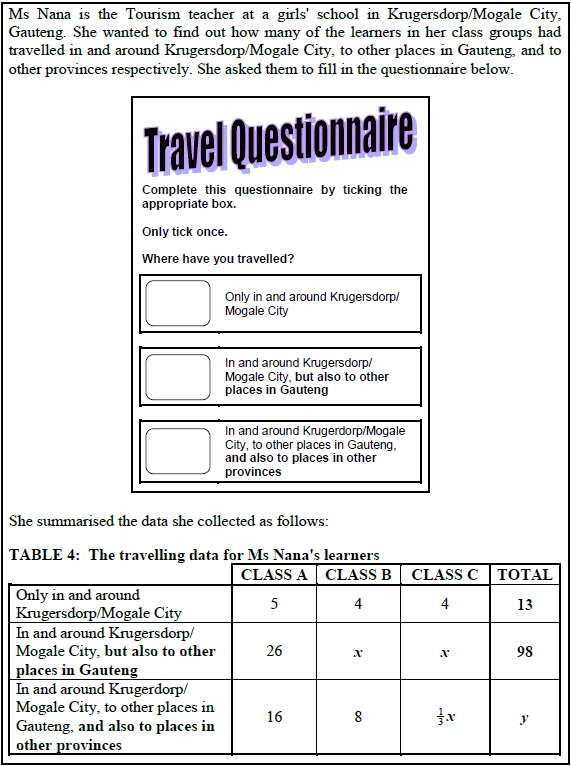 Ms Nana is the Tourism teacher at a girls' school in Krugersdorp/Mogale City, Gauteng. She wanted to find out how many of the learners in her class groups had travelled in and around Krugersdorp/Mogale City, to other places in Gauteng, and to other provinces respectively. She asked them to fill in the questionnaire below.

Travel Questionnaire

Complete this questionnaire by ticking the appropriate box.

Only tick once.

Where have you travelled?

Only in and around Krugersdorp/ Mogale City

In and around Krugersdorp/ Mogale City, but also to other places in Gauteng

In and around Krugerdorp/Mogale City, to other places in Gauteng, and also to places in other provinces

She summarised the data she collected as follows:

TABLE 4: The travelling data for Ms Nana's learners

| | CLASS A | CLASS B | CLASS C | TOTAL |
|---|---|---|---|---|
| Only in and around Krugersdorp/Mogale City | 5 | 4 | 4 | 13 |
| In and around Krugersdorp/ Mogale City, but also to other places in Gauteng | 26 | $x$ | $x$ | 98 |
| In and around Krugerdorp/ Mogale City, to other places in Gauteng, and also to places in other provinces | 16 | 8 | $\frac{1}{3}x$ | $y$ |